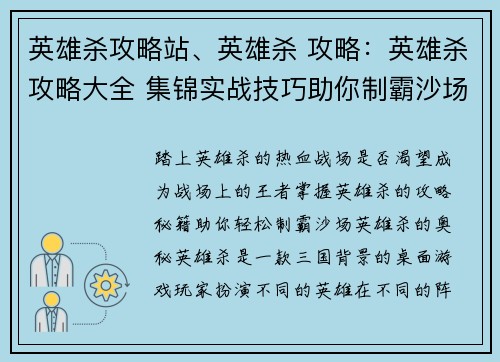 英雄杀攻略站、英雄杀 攻略：英雄杀攻略大全 集锦实战技巧助你制霸沙场

踏上英雄杀的热血战场是否渴望成为战场上的王者掌握英雄杀的攻略秘籍助你轻松制霸沙场英雄杀的奥秘英雄杀是一款三国背景的桌面游戏玩家扮演不同的英雄在不同的阵